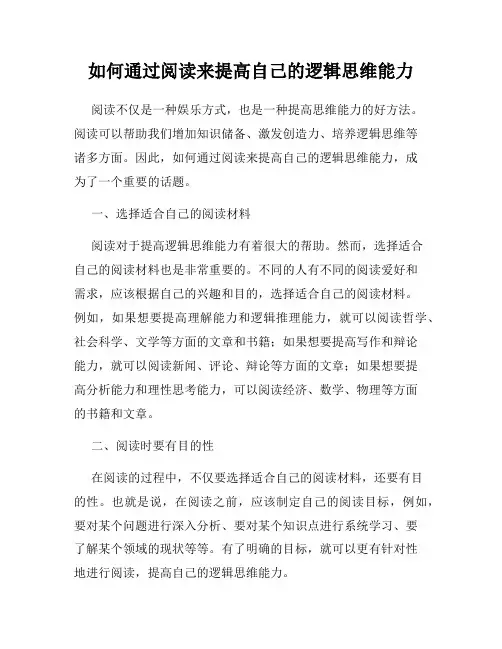 如何通过阅读来提高自己的逻辑思维能力

阅读不仅是一种娱乐方式，也是一种提高思维能力的好方法。阅读可以帮助我们增加知识储备、激发创造力、培养逻辑思维等诸多方面。因此，如何通过阅读来提高自己的逻辑思维能力，成为了一个重要的话题。

一、选择适合自己的阅读材料

阅读对于提高逻辑思维能力有着很大的帮助。然而，选择适合自己的阅读材料也是非常重要的。不同的人有不同的阅读爱好和需求，应该根据自己的兴趣和目的，选择适合自己的阅读材料。例如，如果想要提高理解能力和逻辑推理能力，就可以阅读哲学、社会科学、文学等方面的文章和书籍；如果想要提高写作和辩论能力，就可以阅读新闻、评论、辩论等方面的文章；如果想要提高分析能力和理性思考能力，可以阅读经济、数学、物理等方面的书籍和文章。

二、阅读时要有目的性

在阅读的过程中，不仅要选择适合自己的阅读材料，还要有目的性。也就是说，在阅读之前，应该制定自己的阅读目标，例如，要对某个问题进行深入分析、要对某个知识点进行系统学习、要了解某个领域的现状等等。有了明确的目标，就可以更有针对性地进行阅读，提高自己的逻辑思维能力。